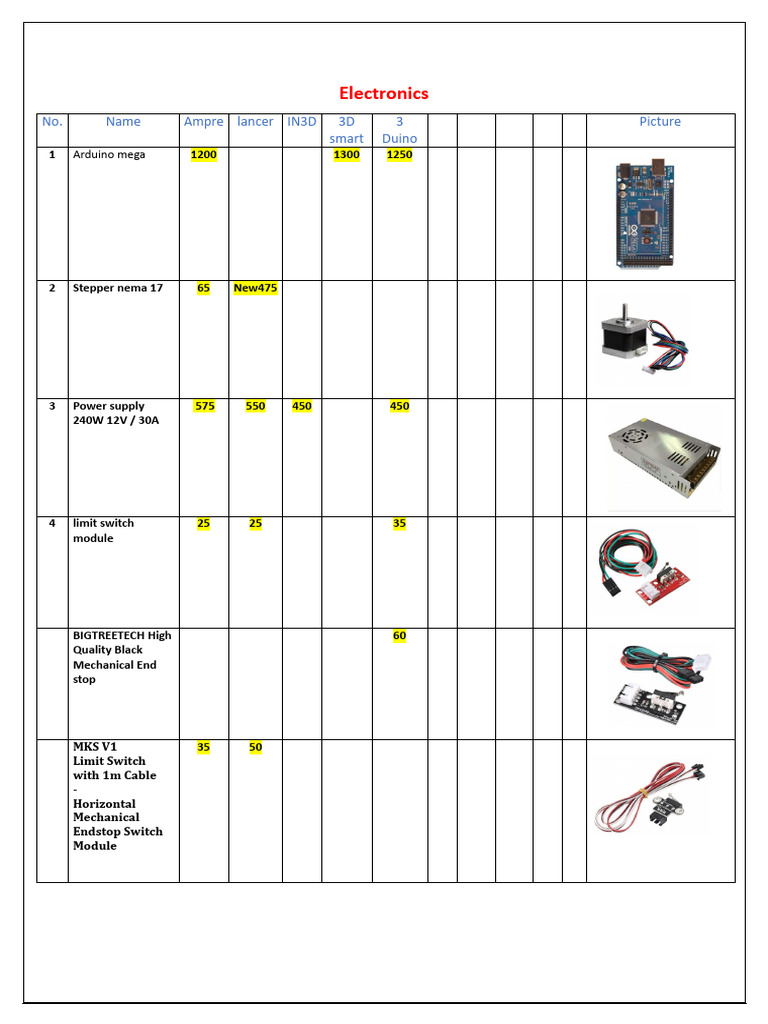 Electronics

| No. | Name | Ampre | lancer | IN3D | 3D smart | 3 Duino | | | | | | Picture |
|---|---|---|---|---|---|---|---|---|---|---|---|---|
| 1 | Arduino mega | 1200 | | | 1300 | 1250 | | | | | | |
| 2 | Stepper nema 17 | 65 | New475 | | | | | | | | | |
| 3 | Power supply 240W 12V / 30A | 575 | 550 | 450 | | 450 | | | | | | |
| 4 | limit switch module | 25 | 25 | | | 35 | | | | | | |
| | BIGTREETECH High Quality Black Mechanical End stop | | | | | 60 | | | | | | |
| | MKS V1 Limit Switch with 1m Cable - Horizontal Mechanical Endstop Switch Module | 35 | 50 | | | | | | | | | |